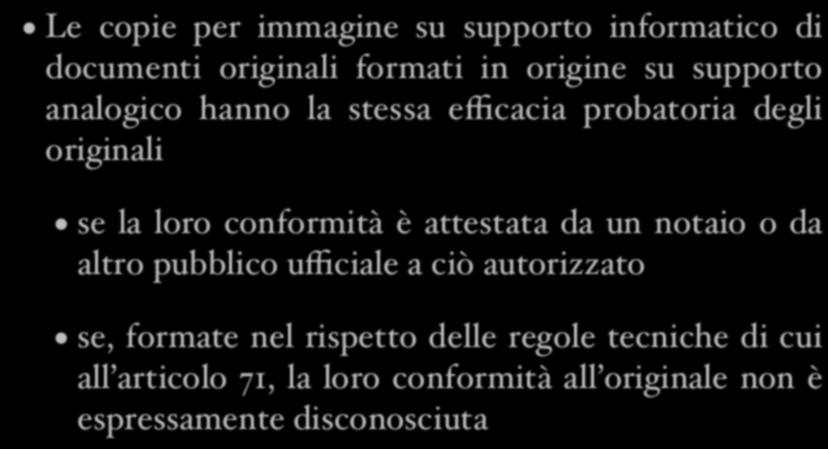 • Le copie per immagine su supporto informatico di documenti originali formati in origine su supporto analogico hanno la stessa efficacia probatoria degli originali

• se la loro conformità è attestata da un notaio o da altro pubblico ufficiale a ciò autorizzato

• se, formate nel rispetto delle regole tecniche di cui all'articolo 71, la loro conformità all'originale non è espressamente disconosciuta